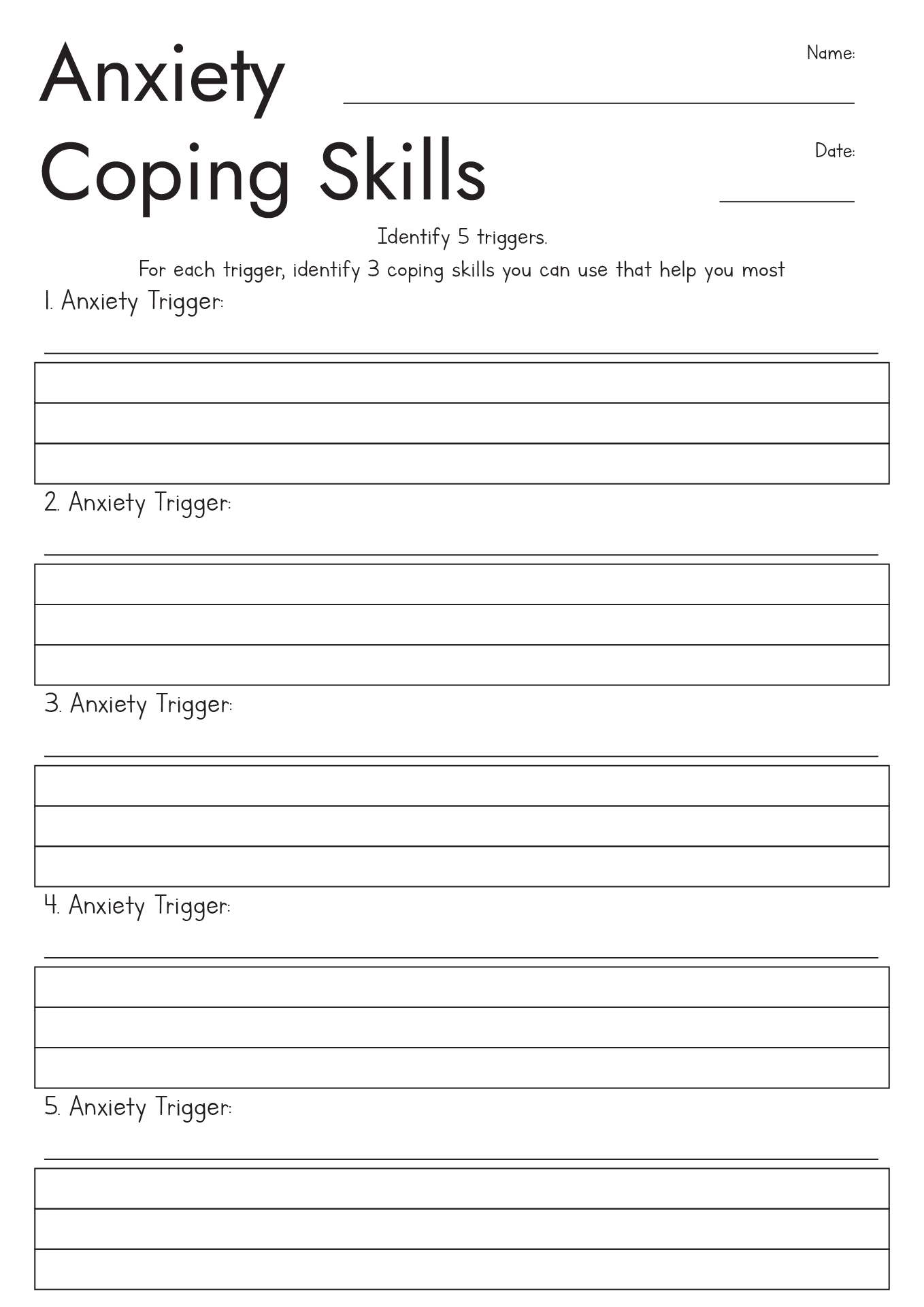 Anxiety Coping Skills

Name:

Date:

Identify 5 triggers.

For each trigger, identify 3 coping skills you can use that help you most

1. Anxiety Trigger:

2. Anxiety Trigger:

3. Anxiety Trigger:

4. Anxiety Trigger:

5. Anxiety Trigger: